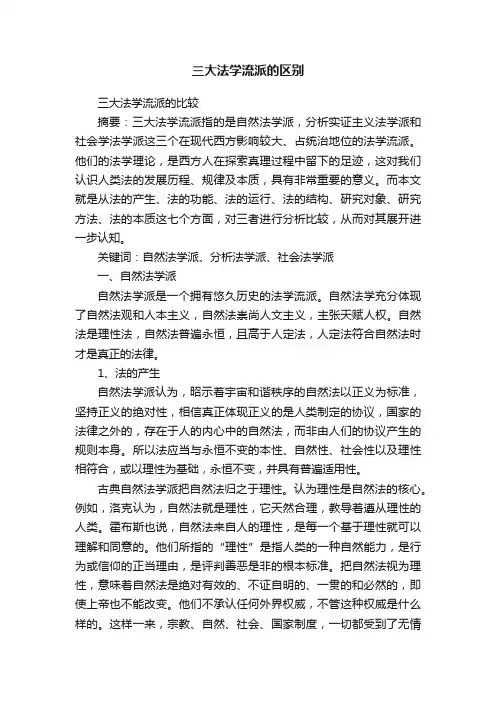 三大法学流派的区别

三大法学流派的比较

摘要：三大法学流派指的是自然法学派，分析实证主义法学派和社会学法学派这三个在现代西方影响较大、占统治地位的法学流派。他们的法学理论，是西方人在探索真理过程中留下的足迹，这对我们认识人类法的发展历程、规律及本质，具有非常重要的意义。而本文就是从法的产生、法的功能、法的运行、法的结构、研究对象、研究方法、法的本质这七个方面，对三者进行分析比较，从而对其展开进一步认知。

关键词：自然法学派、分析法学派、社会法学派

一、自然法学派

自然法学派是一个拥有悠久历史的法学流派。自然法学充分体现了自然法观和人本主义，自然法崇尚人文主义，主张天赋人权。自然法是理性法，自然法普遍永恒，且高于人定法，人定法符合自然法时才是真正的法律。

1、法的产生

自然法学派认为，昭示着宇宙和谐秩序的自然法以正义为标准，坚持正义的绝对性，相信真正体现正义的是人类制定的协议，国家的法律之外的，存在于人的内心中的自然法，而非由人们的协议产生的规则本身。所以法应当与永恒不变的本性、自然性、社会性以及理性相符合，或以理性为基础，永恒不变，并具有普遍适用性。

古典自然法学派把自然法归之于理性。认为理性是自然法的核心。例如，洛克认为，自然法就是理性，它天然合理，教导着遵从理性的人类。霍布斯也说，自然法来自人的理性，是每一个基于理性就可以理解和同意的。他们所指的“理性”是指人类的一种自然能力，是行为或信仰的正当理由，是评判善恶是非的根本标准。把自然法视为理性，意味着自然法是绝对有效的、不证自明的、一贯的和必然的，即使上帝也不能改变。他们不承认任何外界权威，不管这种权威是什么样的。这样一来，宗教、自然、社会、国家制度，一切都受到了无情